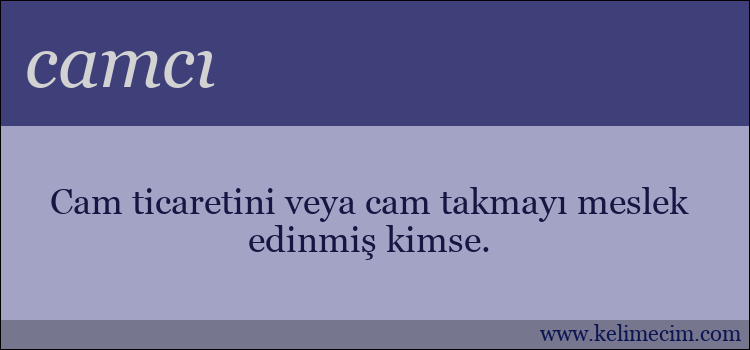 camcı

Cam ticaretini veya cam takmayı meslek edinmiş kimse.

www.kelimecim.com